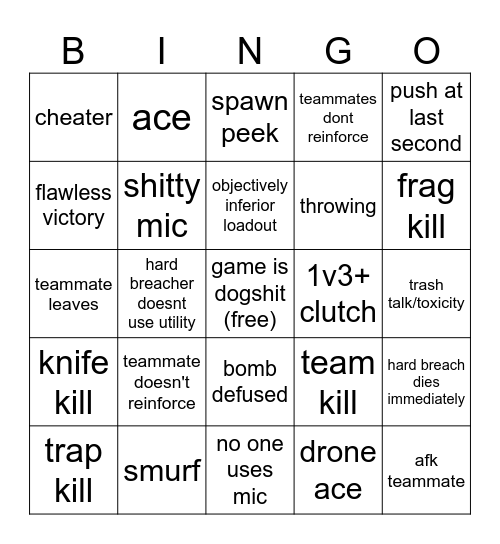 | B | I | N | G | O |
|---|---|---|---|---|
| cheater | ace | spawn peek | teammates dont reinforce | push at last second |
| flawless victory | shitty mic | objectively inferior loadout | throwing | frag kill |
| teammate leaves | hard breacher doesnt use utility | game is dogshit (free) | 1v3+ clutch | trash talk/toxicity |
| knife kill | teammate doesn't reinforce | bomb defused | team kill | hard breach dies immediately |
| trap kill | smurf | no one uses mic | drone ace | afk teammate |